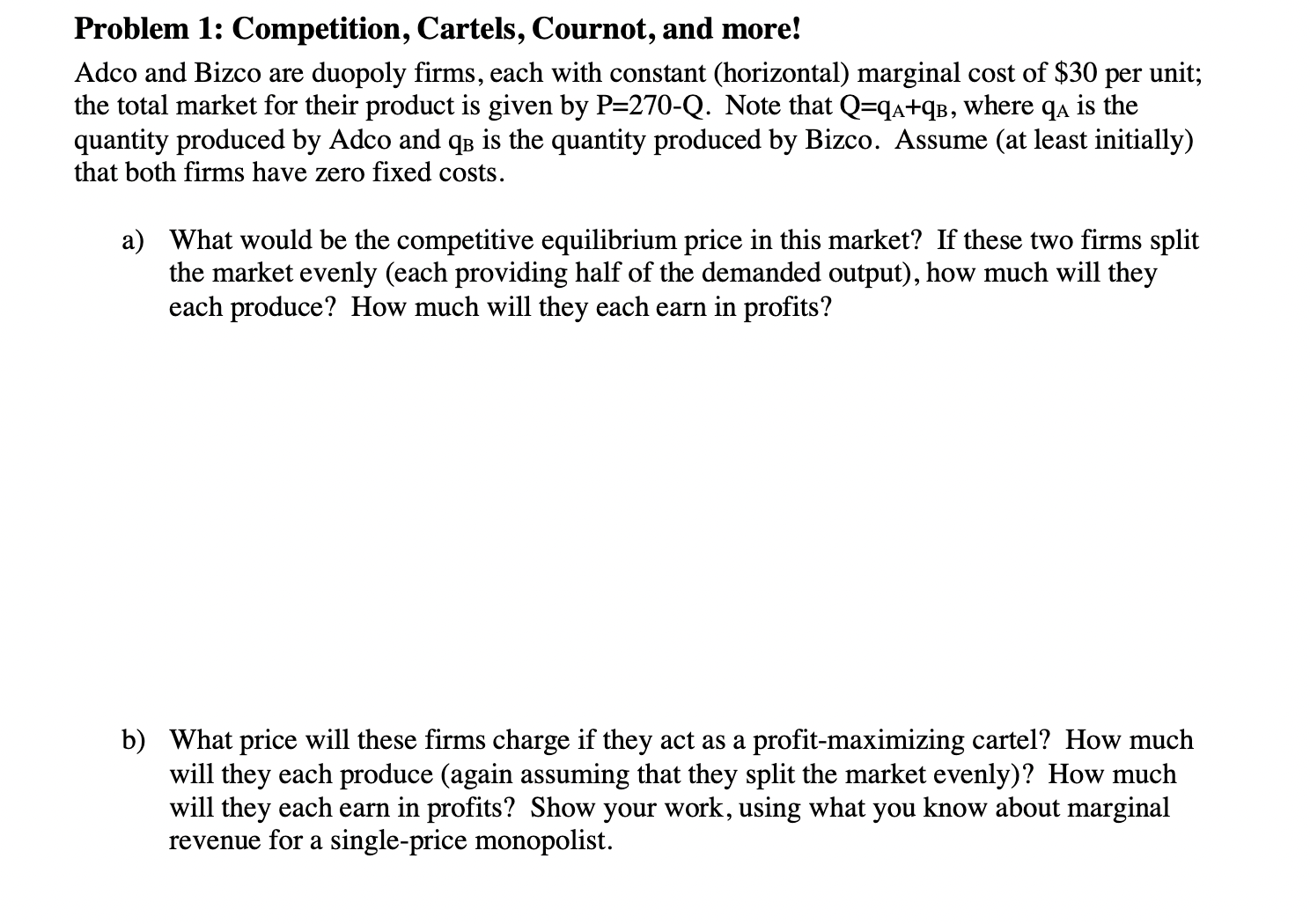 Problem 1: Competition, Cartels, Cournot, and more!

Adco and Bizco are duopoly firms, each with constant (horizontal) marginal cost of \$30 per unit; the total market for their product is given by P=270-Q. Note that $Q=q_A+q_B$, where $q_A$ is the quantity produced by Adco and $q_B$ is the quantity produced by Bizco. Assume (at least initially) that both firms have zero fixed costs.

a) What would be the competitive equilibrium price in this market? If these two firms split the market evenly (each providing half of the demanded output), how much will they each produce? How much will they each earn in profits?

b) What price will these firms charge if they act as a profit-maximizing cartel? How much will they each produce (again assuming that they split the market evenly)? How much will they each earn in profits? Show your work, using what you know about marginal revenue for a single-price monopolist.